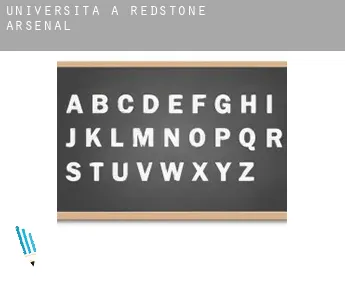 UNIVERSITA A REDSTONE ARSENAL

A B C D E F G H I
J K L M N O P Q R
S T U V W X Y Z